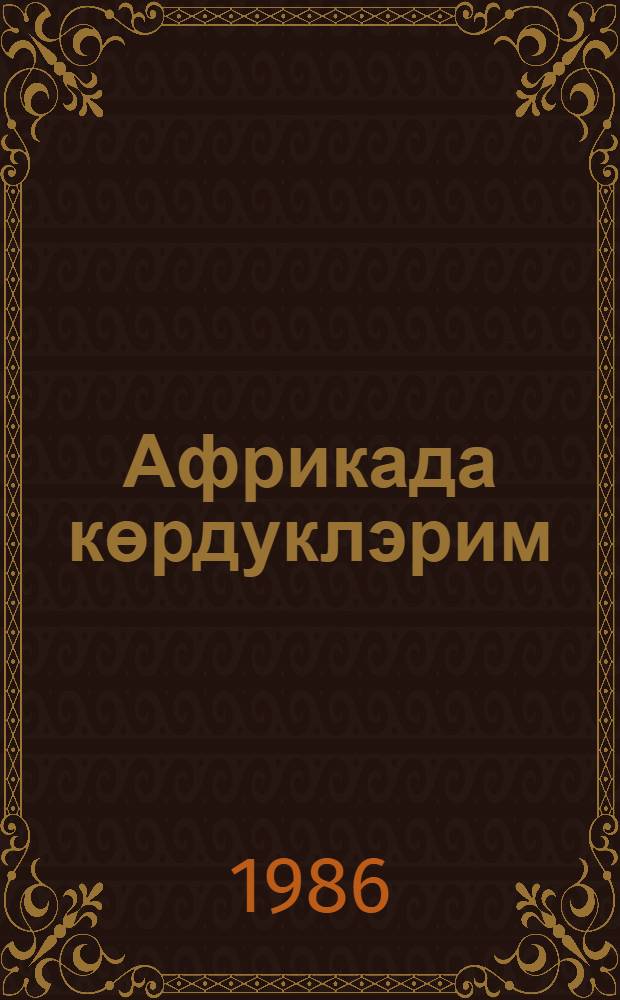 Африкада көрдуклэрим

1986